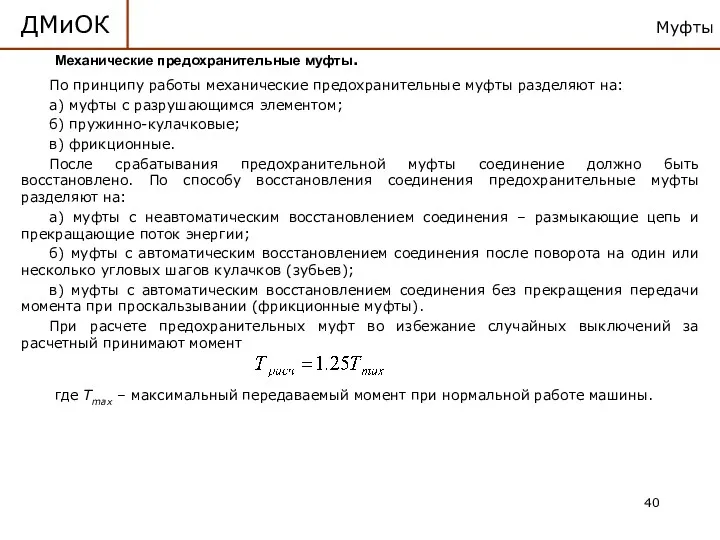 ДМиОК

Муфты

Механические предохранительные муфты.

По принципу работы механические предохранительные муфты разделяют на:

а) муфты с разрушающимся элементом;

б) пружинно-кулачковые;

в) фрикционные.

После срабатывания предохранительной муфты соединение должно быть восстановлено. По способу восстановления соединения предохранительные муфты разделяют на:

а) муфты с неавтоматическим восстановлением соединения – размыкающие цепь и прекращающие поток энергии;

б) муфты с автоматическим восстановлением соединения после поворота на один или несколько угловых шагов кулачков (зубьев);

в) муфты с автоматическим восстановлением соединения без прекращения передачи момента при проскальзывании (фрикционные муфты).

При расчете предохранительных муфт во избежание случайных выключений за расчетный принимают момент

$T_{расч} = 1.25T_{max}$

где $T_{max}$ – максимальный передаваемый момент при нормальной работе машины.

40